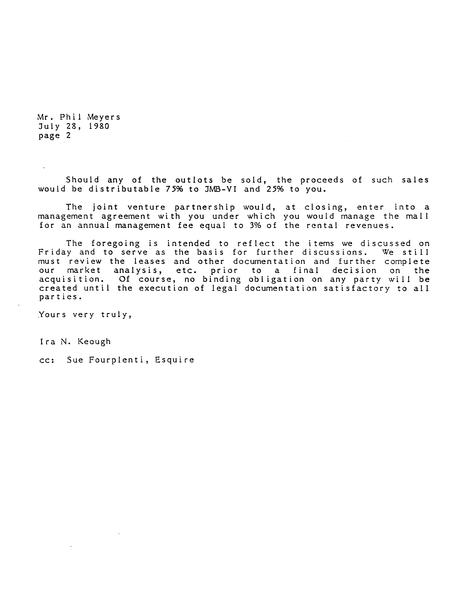 Mr. Phil Meyers
July 28, 1980
page 2

Should any of the outlots be sold, the proceeds of such sales would be distributable 75% to JMB-VI and 25% to you.

The joint venture partnership would, at closing, enter into a management agreement with you under which you would manage the mall for an annual management fee equal to 3% of the rental revenues.

The foregoing is intended to reflect the items we discussed on Friday and to serve as the basis for further discussions. We still must review the leases and other documentation and further complete our market analysis, etc. prior to a final decision on the acquisition. Of course, no binding obligation on any party will be created until the execution of legal documentation satisfactory to all parties.

Yours very truly,

Ira N. Keough

cc: Sue Fourplenti, Esquire